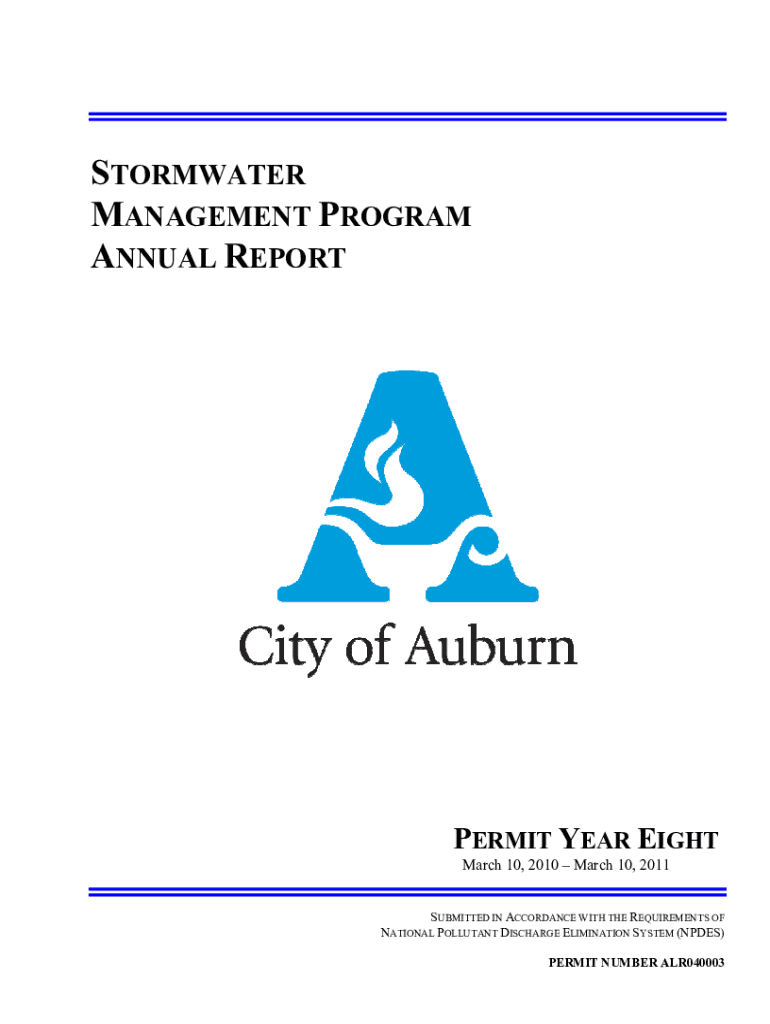 STORMWATER
MANAGEMENT PROGRAM
ANNUAL REPORT

City of Auburn

PERMIT YEAR EIGHT
March 10, 2010 – March 10, 2011

SUBMITTED IN ACCORDANCE WITH THE REQUIREMENTS OF
NATIONAL POLLUTANT DISCHARGE ELIMINATION SYSTEM (NPDES)

PERMIT NUMBER ALR040003